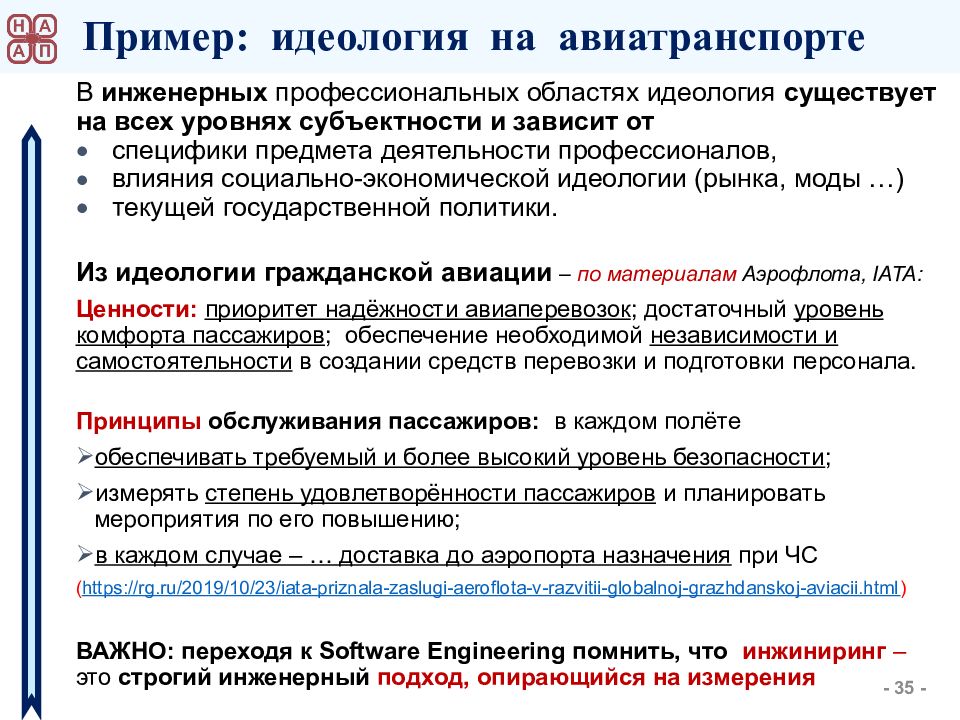 Н А
А П

Пример: идеология на авиатранспорте

В инженерных профессиональных областях идеология существует на всех уровнях субъектности и зависит от
• специфики предмета деятельности профессионалов,
• влияния социально-экономической идеологии (рынка, моды …)
• текущей государственной политики.

Из идеологии гражданской авиации – по материалам Аэрофлота, IATA:

Ценности: приоритет надёжности авиаперевозок; достаточный уровень комфорта пассажиров; обеспечение необходимой независимости и самостоятельности в создании средств перевозки и подготовки персонала.

Принципы обслуживания пассажиров: в каждом полёте
➢обеспечивать требуемый и более высокий уровень безопасности;
➢измерять степень удовлетворённости пассажиров и планировать мероприятия по его повышению;
➢в каждом случае – … доставка до аэропорта назначения при ЧС
(https://rg.ru/2019/10/23/iata-priznala-zaslugi-aeroflota-v-razvitii-globalnoj-grazhdanskoj-aviacii.html)

ВАЖНО: переходя к Software Engineering помнить, что инжиниринг – это строгий инженерный подход, опирающийся на измерения

- 35 -